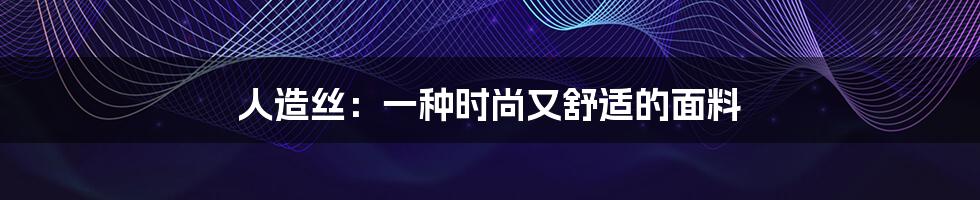 人造丝：一种时尚又舒适的面料